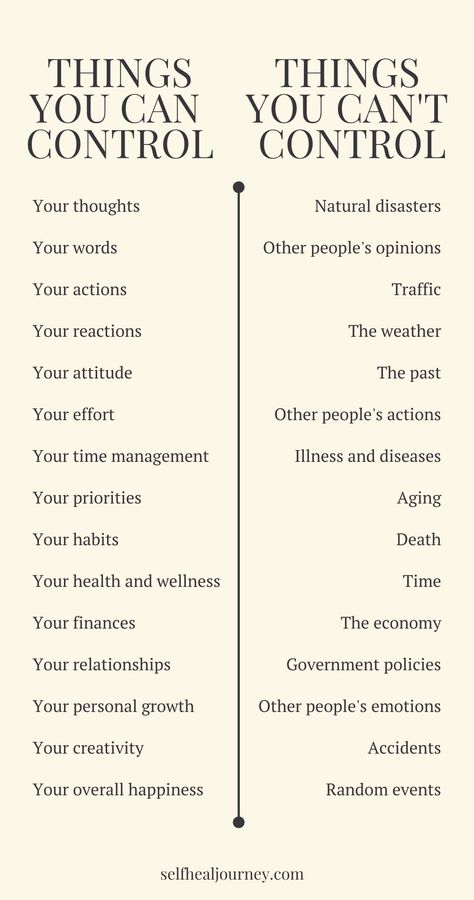 THINGS YOU CAN CONTROL

Your thoughts
Your words
Your actions
Your reactions
Your attitude
Your effort
Your time management
Your priorities
Your habits
Your health and wellness
Your finances
Your relationships
Your personal growth
Your creativity
Your overall happiness

THINGS YOU CAN'T CONTROL

Natural disasters
Other people's opinions
Traffic
The weather
The past
Other people's actions
Illness and diseases
Aging
Death
Time
The economy
Government policies
Other people's emotions
Accidents
Random events

selfhealjourney.com